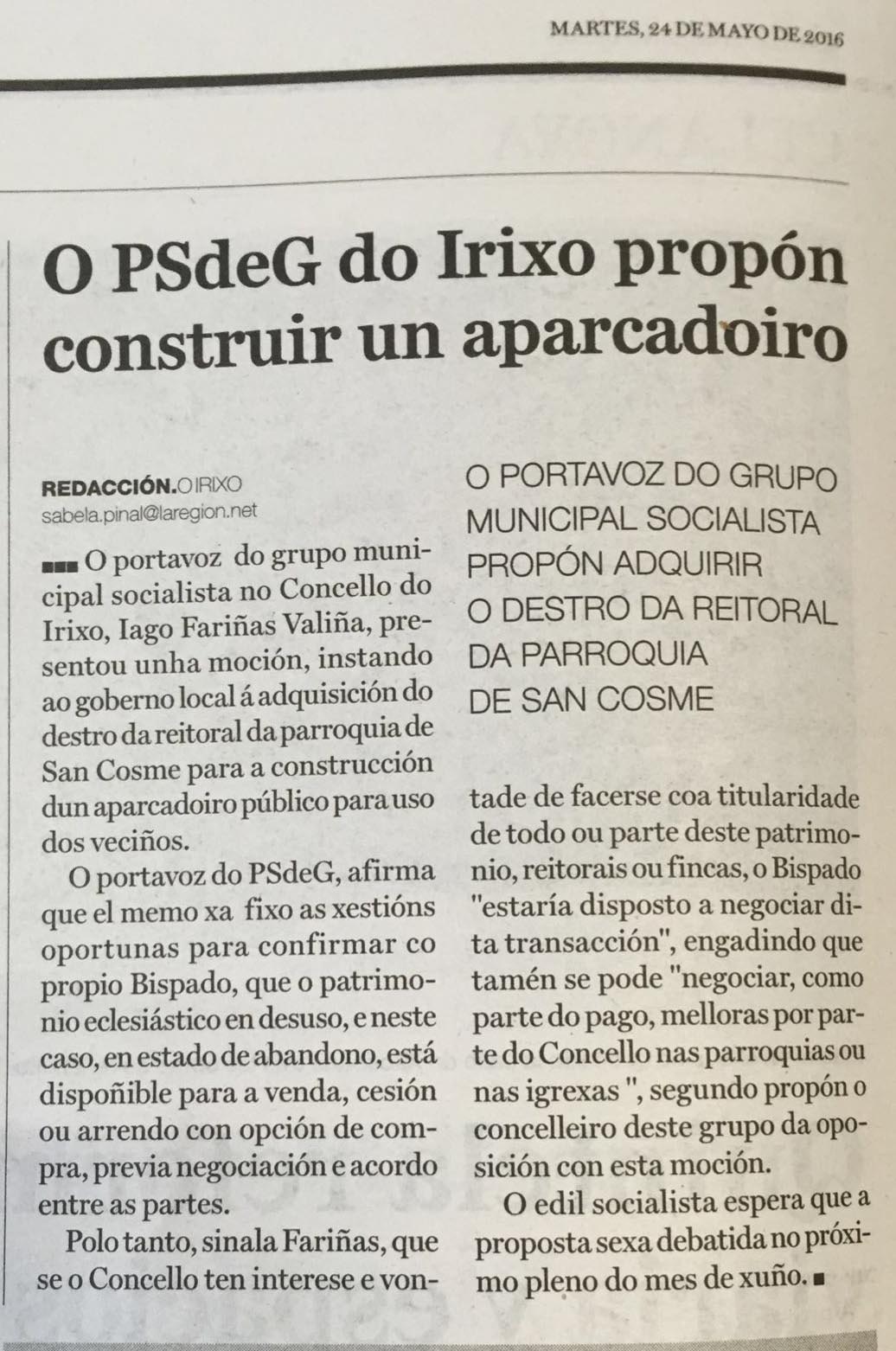 MARTES, 24 DE MAYO DE 2016

O PSdeG do Irixo propón construir un aparcadoiro

REDACCIÓN. O IRIXO
sabela.pinal@laregion.net

O portavoz do grupo municipal socialista no Concello do Irixo, Iago Fariñas Valiña, presentou unha moción, instando ao goberno local á adquisición do destro da reitoral da parroquia de San Cosme para a construcción dun aparcadoiro público para uso dos veciños.

O portavoz do PSdeG, afirma que el memo xa fixo as xestións oportunas para confirmar co propio Bispado, que o patrimonio eclesiástico en desuso, e neste caso, en estado de abandono, está dispoñible para a venda, cesión ou arrendo con opción de compra, previa negociación e acordo entre as partes.

Polo tanto, sinala Fariñas, que se o Concello ten interese e vontade de facerse coa titularidade de todo ou parte deste patrimonio, reitorais ou fincas, o Bispado "estaría disposto a negociar dita transacción", engadindo que tamén se pode "negociar, como parte do pago, melloras por parte do Concello nas parroquias ou nas igrexas ", segundo propón o concelleiro deste grupo da oposición con esta moción.

O edil socialista espera que a proposta sexa debatida no próximo pleno do mes de xuño.

O PORTAVOZ DO GRUPO MUNICIPAL SOCIALISTA PROPÓN ADQUIRIR O DESTRO DA REITORAL DA PARROQUIA DE SAN COSME